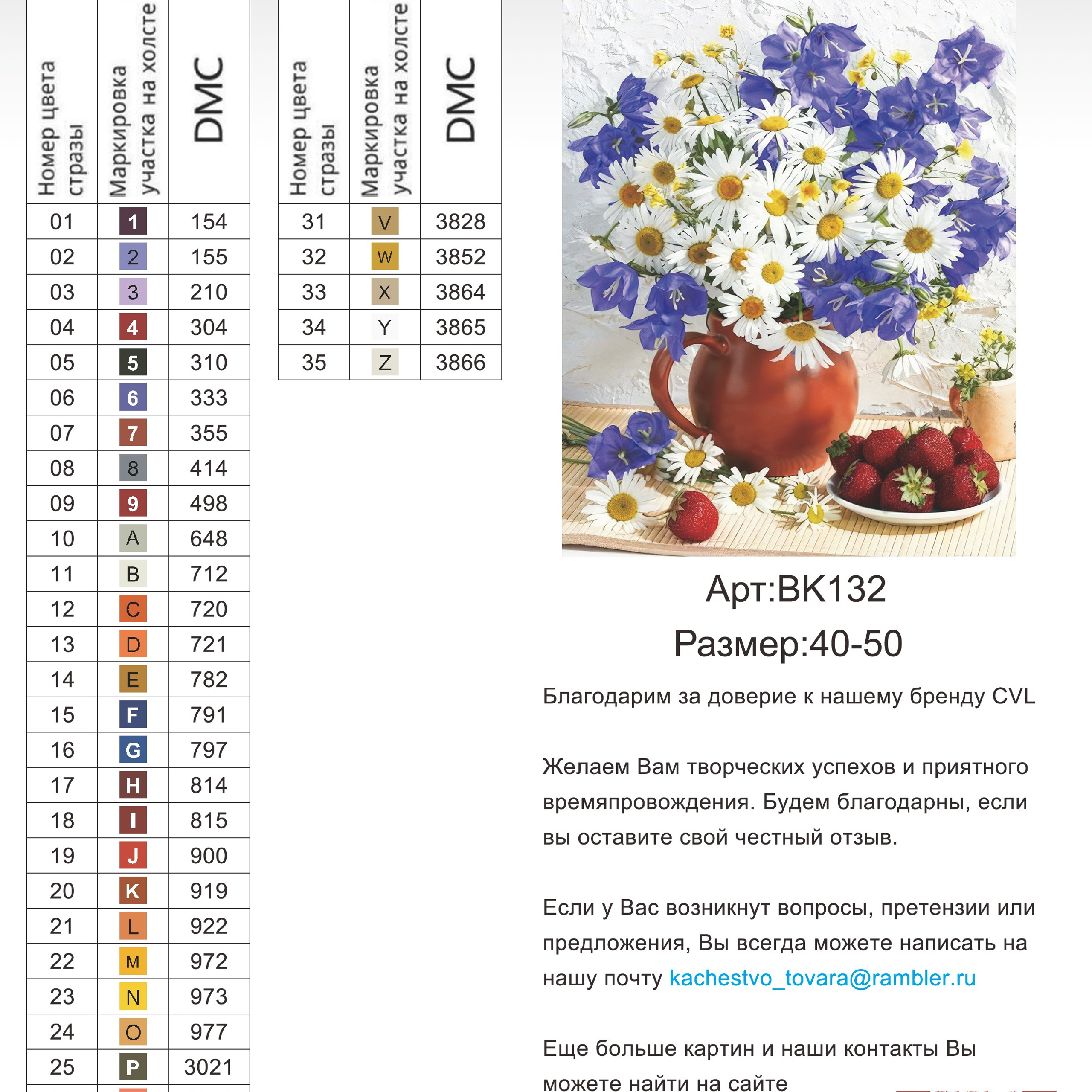 | Номер цвета стразы | Маркировка участка на холсте | DMC |
|---|---|---|
| 01 | 1 | 154 |
| 02 | 2 | 155 |
| 03 | 3 | 210 |
| 04 | 4 | 304 |
| 05 | 5 | 310 |
| 06 | 6 | 333 |
| 07 | 7 | 355 |
| 08 | 8 | 414 |
| 09 | 9 | 498 |
| 10 | A | 648 |
| 11 | B | 712 |
| 12 | C | 720 |
| 13 | D | 721 |
| 14 | E | 782 |
| 15 | F | 791 |
| 16 | G | 797 |
| 17 | H | 814 |
| 18 | I | 815 |
| 19 | J | 900 |
| 20 | K | 919 |
| 21 | L | 922 |
| 22 | M | 972 |
| 23 | N | 973 |
| 24 | O | 977 |
| 25 | P | 3021 |

| Номер цвета стразы | Маркировка участка на холсте | DMC |
|---|---|---|
| 31 | V | 3828 |
| 32 | W | 3852 |
| 33 | X | 3864 |
| 34 | Y | 3865 |
| 35 | Z | 3866 |

Арт:BK132
Размер:40-50

Благодарим за доверие к нашему бренду CVL

Желаем Вам творческих успехов и приятного времяпровождения. Будем благодарны, если вы оставите свой честный отзыв.

Если у Вас возникнут вопросы, претензии или предложения, Вы всегда можете написать на нашу почту kachestvo_tovara@rambler.ru

Еще больше картин и наши контакты Вы можете найти на сайте